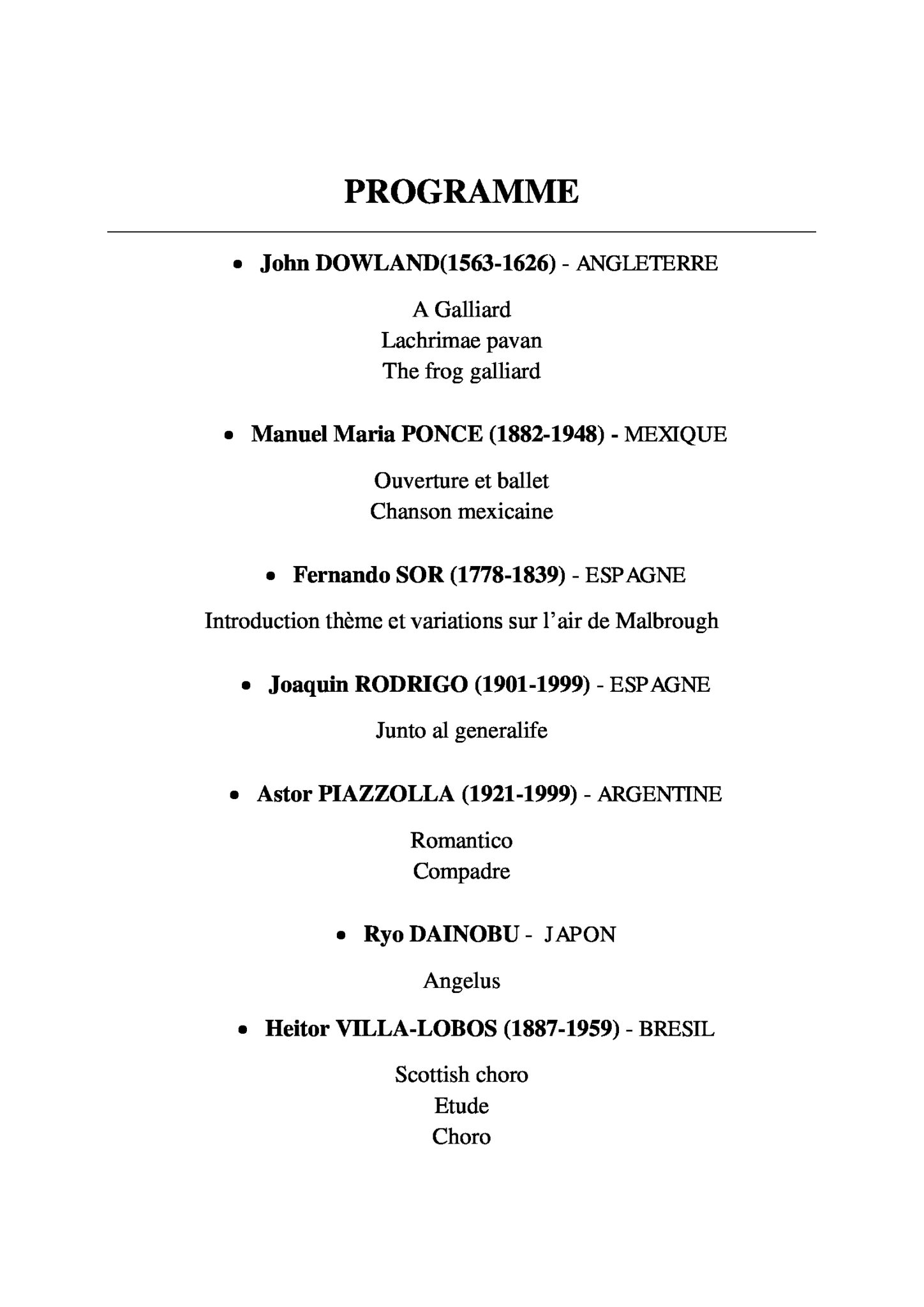 PROGRAMME

• John DOWLAND(1563-1626) - ANGLETERRE

A Galliard
Lachrimae pavan
The frog galliard

• Manuel Maria PONCE (1882-1948) - MEXIQUE

Ouverture et ballet
Chanson mexicaine

• Fernando SOR (1778-1839) - ESPAGNE

Introduction thème et variations sur l'air de Malbrough

• Joaquin RODRIGO (1901-1999) - ESPAGNE

Junto al generalife

• Astor PIAZZOLLA (1921-1999) - ARGENTINE

Romantico
Compadre

• Ryo DAINOBU - JAPON

Angelus

• Heitor VILLA-LOBOS (1887-1959) - BRESIL

Scottish choro
Etude
Choro